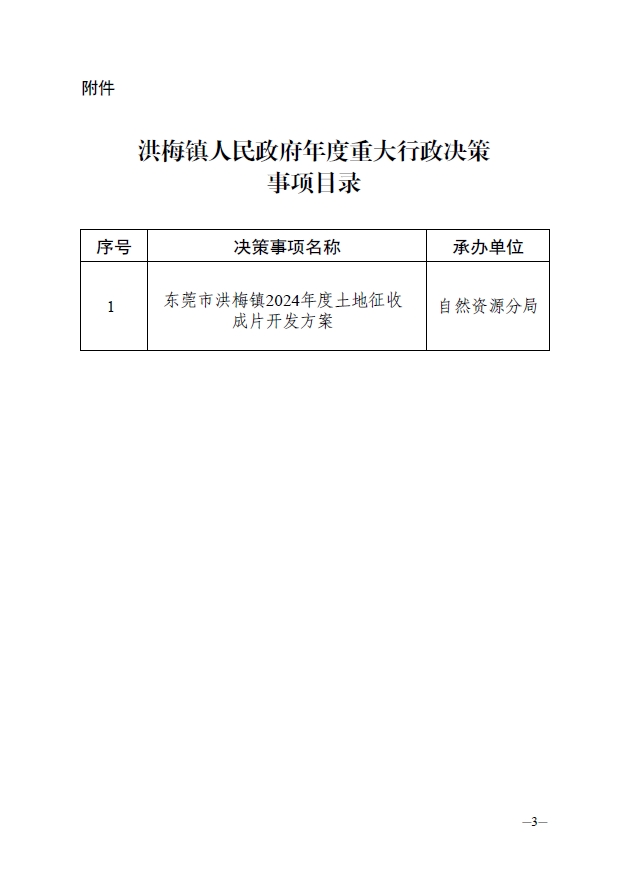 附件

洪梅镇人民政府年度重大行政决策事项目录

| 序号 | 决策事项名称 | 承办单位 |
|---|---|---|
| 1 | 东莞市洪梅镇2024年度土地征收成片开发方案 | 自然资源分局 |

—3—